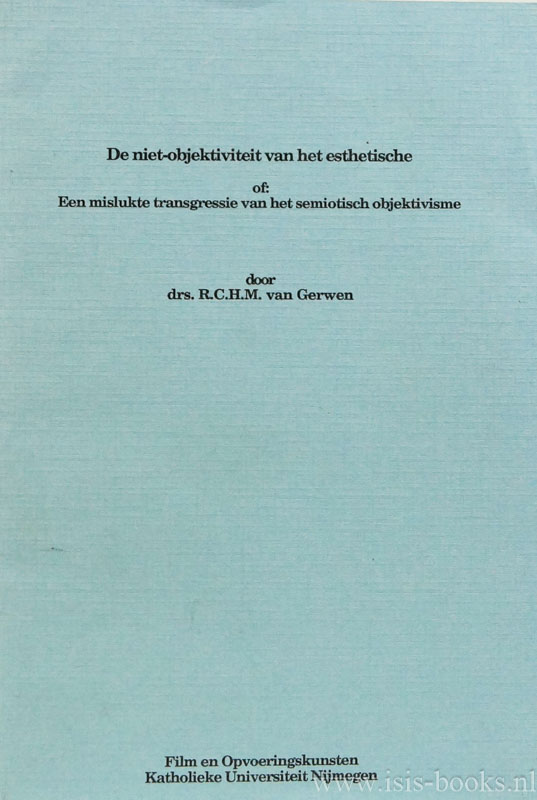 De niet-objektiviteit van het esthetische

of:
Een mislukte transgressie van het semiotisch objektivisme

door
drs. R.C.H.M. van Gerwen

Film en Opvoeringskunsten
Katholieke Universiteit Nijmegen

www.isis-books.nl